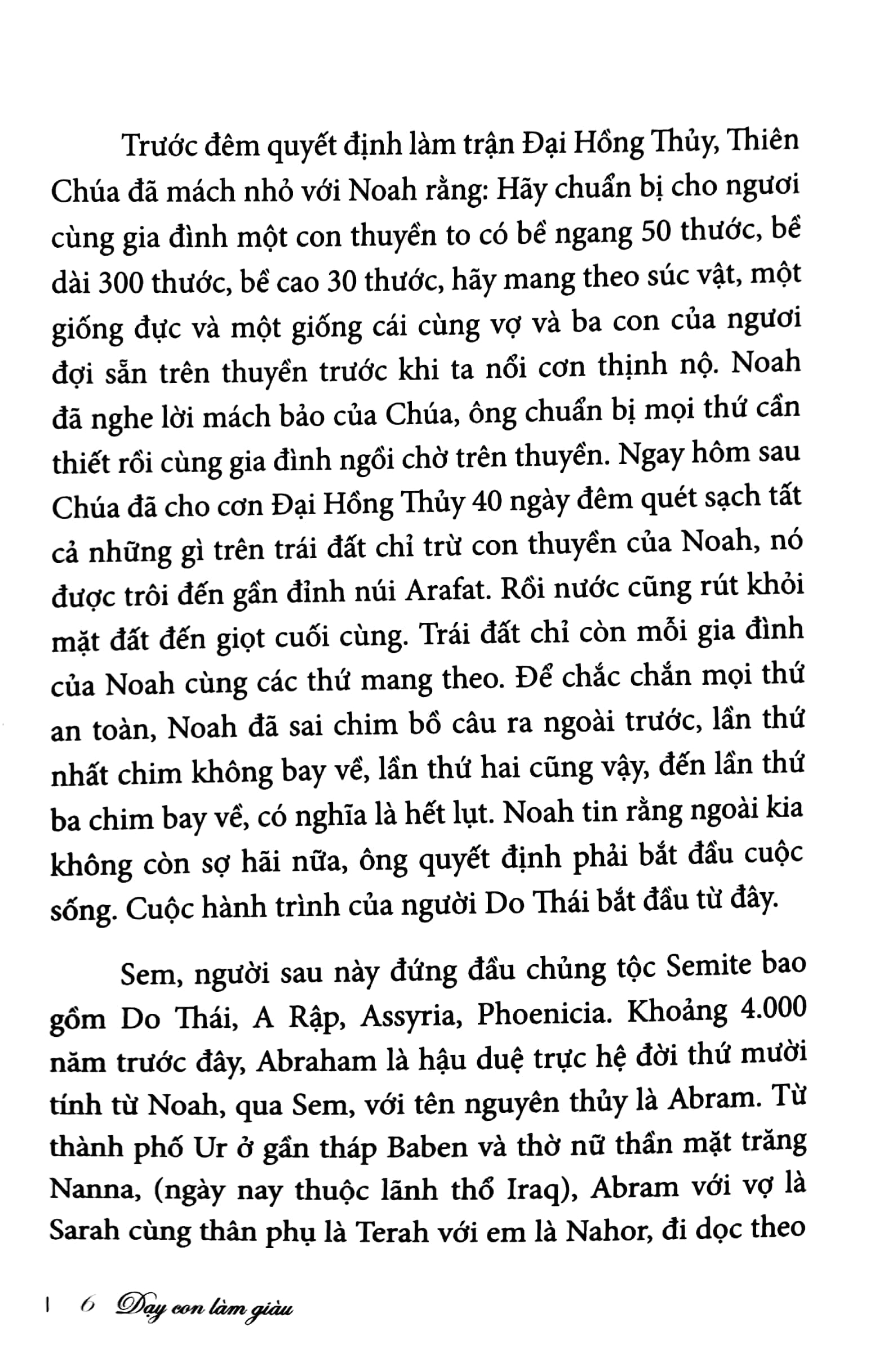 Trước đêm quyết định làm trận Đại Hồng Thủy, Thiên Chúa đã mách nhỏ với Noah rằng: Hãy chuẩn bị cho ngươi cùng gia đình một con thuyền to có bề ngang 50 thước, bề dài 300 thước, bề cao 30 thước, hãy mang theo súc vật, một giống đực và một giống cái cùng vợ và ba con của ngươi đợi sẵn trên thuyền trước khi ta nổi cơn thịnh nộ. Noah đã nghe lời mách bảo của Chúa, ông chuẩn bị mọi thứ cần thiết rồi cùng gia đình ngồi chờ trên thuyền. Ngay hôm sau Chúa đã cho cơn Đại Hồng Thủy 40 ngày đêm quét sạch tất cả những gì trên trái đất chỉ trừ con thuyền của Noah, nó được trôi đến gần đỉnh núi Arafat. Rồi nước cũng rút khỏi mặt đất đến giọt cuối cùng. Trái đất chỉ còn mỗi gia đình của Noah cùng các thứ mang theo. Để chắc chắn mọi thứ an toàn, Noah đã sai chim bồ câu ra ngoài trước, lần thứ nhất chim không bay về, lần thứ hai cũng vậy, đến lần thứ ba chim bay về, có nghĩa là hết lụt. Noah tin rằng ngoài kia không còn sợ hãi nữa, ông quyết định phải bắt đầu cuộc sống. Cuộc hành trình của người Do Thái bắt đầu từ đây.

Sem, người sau này đứng đầu chủng tộc Semite bao gồm Do Thái, A Rập, Assyria, Phoenicia. Khoảng 4.000 năm trước đây, Abraham là hậu duệ trực hệ đời thứ mười tính từ Noah, qua Sem, với tên nguyên thủy là Abram. Từ thành phố Ur ở gần tháp Baben và thờ nữ thần mặt trăng Nanna, (ngày nay thuộc lãnh thổ Iraq), Abram với vợ là Sarah cùng thân phụ là Terah với em là Nahor, đi dọc theo

6 Dạy con làm giàu